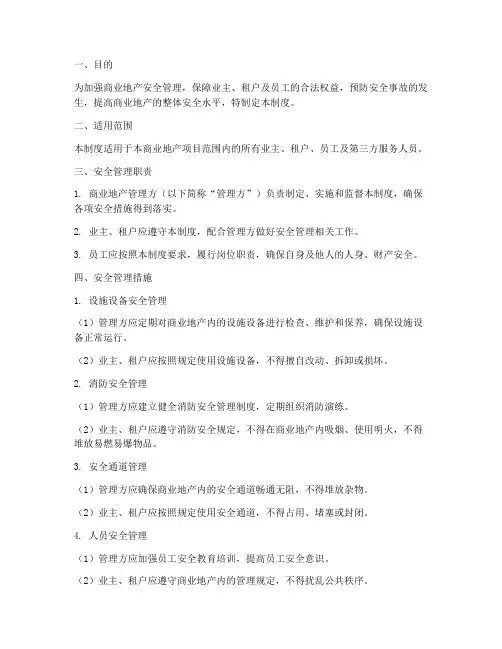 一、目的

为加强商业地产安全管理，保障业主、租户及员工的合法权益，预防安全事故的发生，提高商业地产的整体安全水平，特制定本制度。

二、适用范围

本制度适用于本商业地产项目范围内的所有业主、租户、员工及第三方服务人员。

三、安全管理职责

1. 商业地产管理方（以下简称“管理方”）负责制定、实施和监督本制度，确保各项安全措施得到落实。

2. 业主、租户应遵守本制度，配合管理方做好安全管理相关工作。

3. 员工应按照本制度要求，履行岗位职责，确保自身及他人的人身、财产安全。

四、安全管理措施

1. 设施设备安全管理

（1）管理方应定期对商业地产内的设施设备进行检查、维护和保养，确保设施设备正常运行。

（2）业主、租户应按照规定使用设施设备，不得擅自改动、拆卸或损坏。

2. 消防安全管理

（1）管理方应建立健全消防安全管理制度，定期组织消防演练。

（2）业主、租户应遵守消防安全规定，不得在商业地产内吸烟、使用明火，不得堆放易燃易爆物品。

3. 安全通道管理

（1）管理方应确保商业地产内的安全通道畅通无阻，不得堆放杂物。

（2）业主、租户应按照规定使用安全通道，不得占用、堵塞或封闭。

4. 人员安全管理

（1）管理方应加强员工安全教育培训，提高员工安全意识。

（2）业主、租户应遵守商业地产内的管理规定，不得扰乱公共秩序。